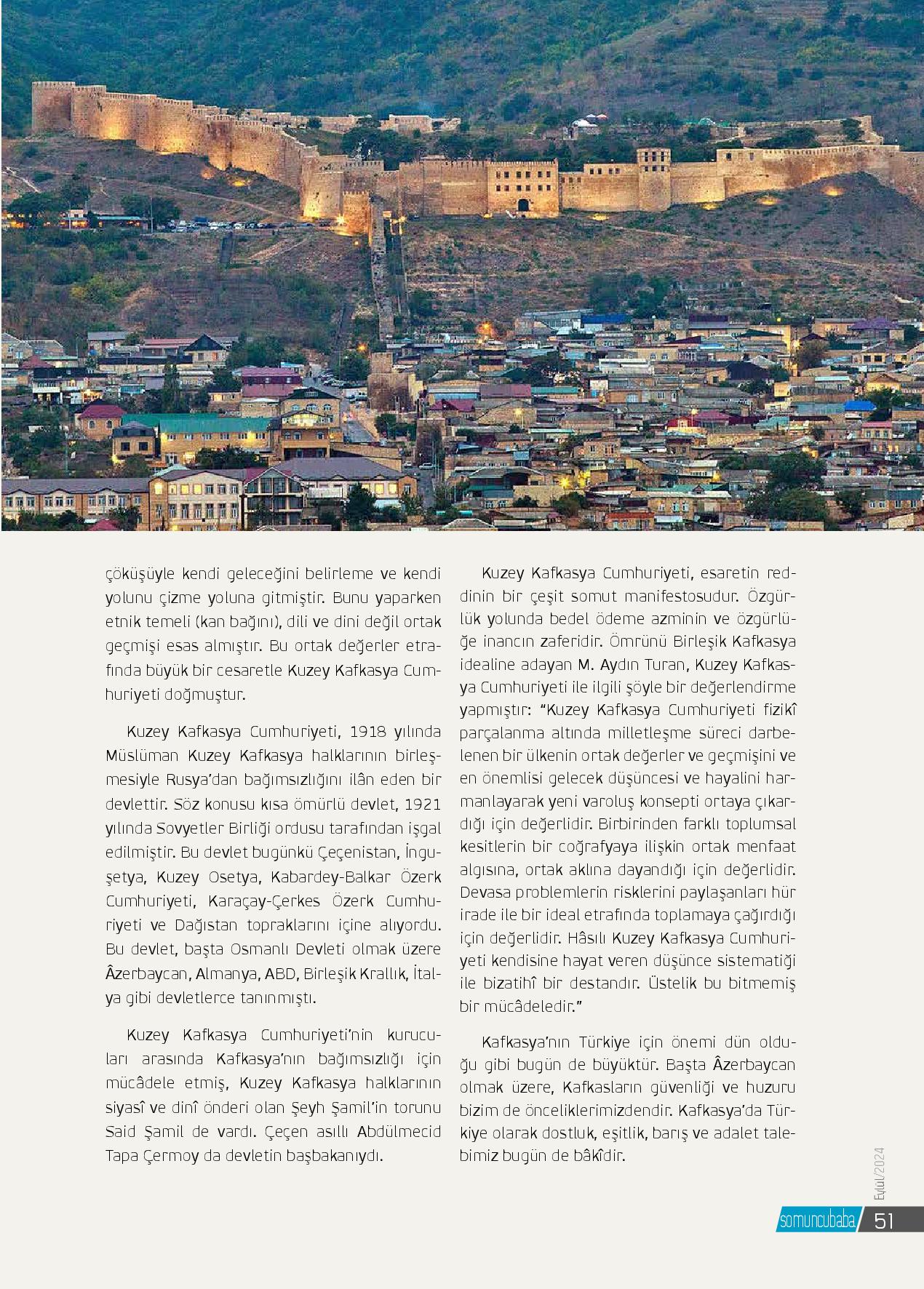 çöküşüyle kendi geleceğini belirleme ve kendi yolunu çizme yoluna gitmiştir. Bunu yaparken etnik temeli (kan bağını), dili ve dini değil ortak geçmişi esas almıştır. Bu ortak değerler etrafında büyük bir cesaretle Kuzey Kafkasya Cumhuriyeti doğmuştur.

Kuzey Kafkasya Cumhuriyeti, 1918 yılında Müslüman Kuzey Kafkasya halklarının birleşmesiyle Rusya'dan bağımsızlığını ilân eden bir devlettir. Söz konusu kısa ömürlü devlet, 1921 yılında Sovyetler Birliği ordusu tarafından işgal edilmiştir. Bu devlet bugünkü Çeçenistan, İnguşetya, Kuzey Osetya, Kabardey-Balkar Özerk Cumhuriyeti, Karaçay-Çerkes Özerk Cumhuriyeti ve Dağıstan topraklarını içine alıyordu. Bu devlet, başta Osmanlı Devleti olmak üzere Âzerbaycan, Almanya, ABD, Birleşik Krallık, İtalya gibi devletlerce tanınmıştı.

Kuzey Kafkasya Cumhuriyeti'nin kurucuları arasında Kafkasya'nın bağımsızlığı için mücâdele etmiş, Kuzey Kafkasya halklarının siyasî ve dinî önderi olan Şeyh Şamil'in torunu Said Şamil de vardı. Çeçen asıllı Abdülmecid Tapa Çermoy da devletin başbakanıydı.

Kuzey Kafkasya Cumhuriyeti, esaretin reddinin bir çeşit somut manifestosudur. Özgürlük yolunda bedel ödeme azminin ve özgürlüğe inancın zaferidir. Ömrünü Birleşik Kafkasya idealine adayan M. Aydın Turan, Kuzey Kafkasya Cumhuriyeti ile ilgili şöyle bir değerlendirme yapmıştır: "Kuzey Kafkasya Cumhuriyeti fizikî parçalanma altında milletleşme süreci darbelenen bir ülkenin ortak değerler ve geçmişini ve en önemlisi gelecek düşüncesi ve hayalini harmanlayarak yeni varoluş konsepti ortaya çıkardığı için değerlidir. Birbirinden farklı toplumsal kesitlerin bir coğrafyaya ilişkin ortak menfaat algısına, ortak aklına dayandığı için değerlidir. Devasa problemlerin risklerini paylaşanları hür irade ile bir ideal etrafında toplamaya çağırdığı için değerlidir. Hâsılı Kuzey Kafkasya Cumhuriyeti kendisine hayat veren düşünce sistematiği ile bizatihî bir destandır. Üstelik bu bitmemiş bir mücâdeledir."

Kafkasya'nın Türkiye için önemi dün olduğu gibi bugün de büyüktür. Başta Âzerbaycan olmak üzere, Kafkasların güvenliği ve huzuru bizim de önceliklerimizdendir. Kafkasya'da Türkiye olarak dostluk, eşitlik, barış ve adalet talebimiz bugün de bâkîdir.

Eylül/2024
somuncubaba 51